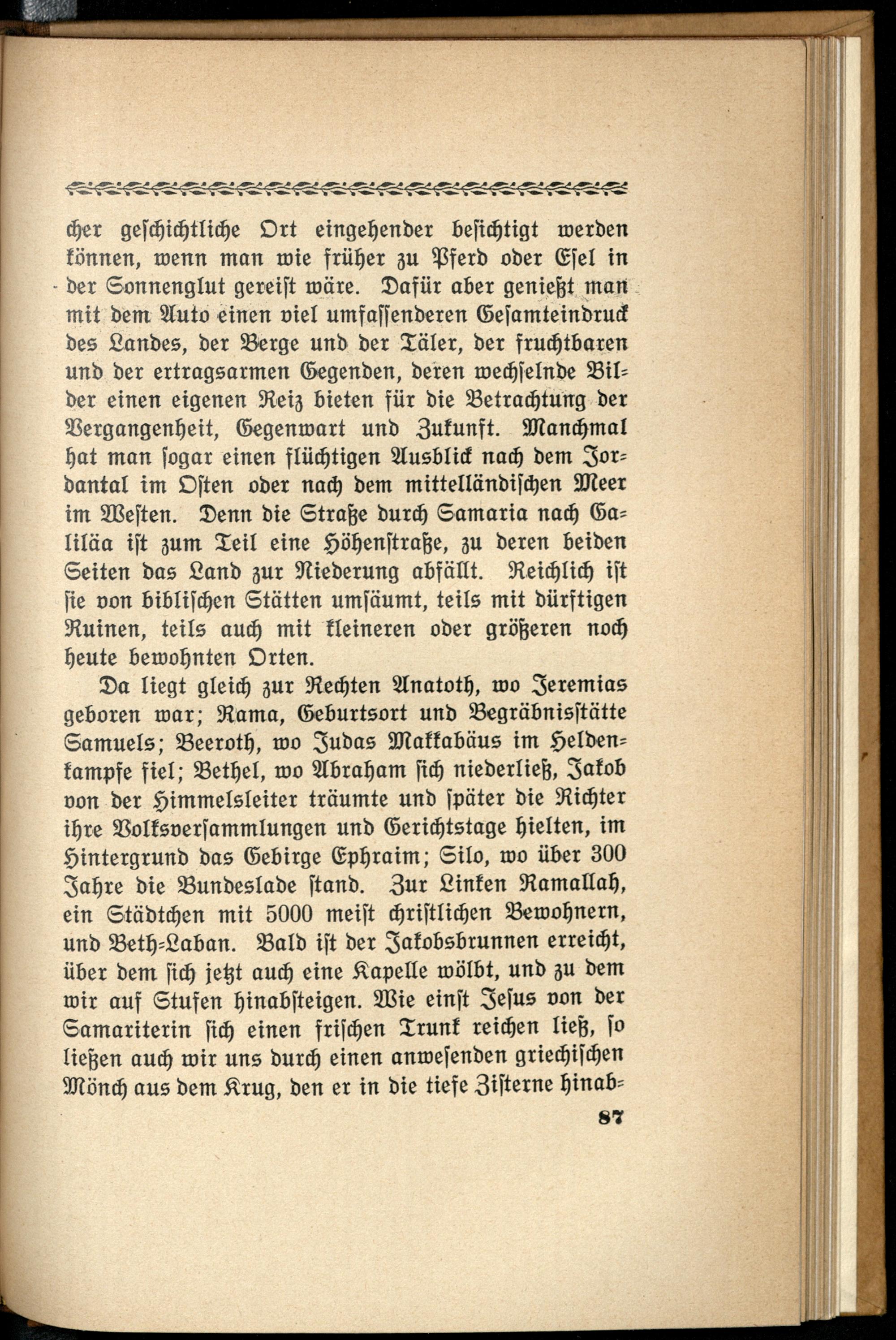 cher geschichtliche Ort eingehender besichtigt werden können, wenn man wie früher zu Pferd oder Esel in der Sonnenglut gereist wäre. Dafür aber genießt man mit dem Auto einen viel umfassenderen Gesamteindruck des Landes, der Berge und der Täler, der fruchtbaren und der ertragsarmen Gegenden, deren wechselnde Bilder einen eigenen Reiz bieten für die Betrachtung der Vergangenheit, Gegenwart und Zukunft. Manchmal hat man sogar einen flüchtigen Ausblick nach dem Jordantal im Osten oder nach dem mittelländischen Meer im Westen. Denn die Straße durch Samaria nach Galiläa ist zum Teil eine Höhenstraße, zu deren beiden Seiten das Land zur Niederung abfällt. Reichlich ist sie von biblischen Stätten umsäumt, teils mit dürftigen Ruinen, teils auch mit kleineren oder größeren noch heute bewohnten Orten.

Da liegt gleich zur Rechten Anatoth, wo Jeremias geboren war; Rama, Geburtsort und Begräbnisstätte Samuels; Beeroth, wo Judas Makkabäus im Heldenkampfe fiel; Bethel, wo Abraham sich niederließ, Jakob von der Himmelsleiter träumte und später die Richter ihre Volksversammlungen und Gerichtstage hielten, im Hintergrund das Gebirge Ephraim; Silo, wo über 300 Jahre die Bundeslade stand. Zur Linken Ramallah, ein Städtchen mit 5000 meist christlichen Bewohnern, und Beth-Laban. Bald ist der Jakobsbrunnen erreicht, über dem sich jetzt auch eine Kapelle wölbt, und zu dem wir auf Stufen hinabsteigen. Wie einst Jesus von der Samariterin sich einen frischen Trunk reichen ließ, so ließen auch wir uns durch einen anwesenden griechischen Mönch aus dem Krug, den er in die tiefe Zisterne hinab-

87